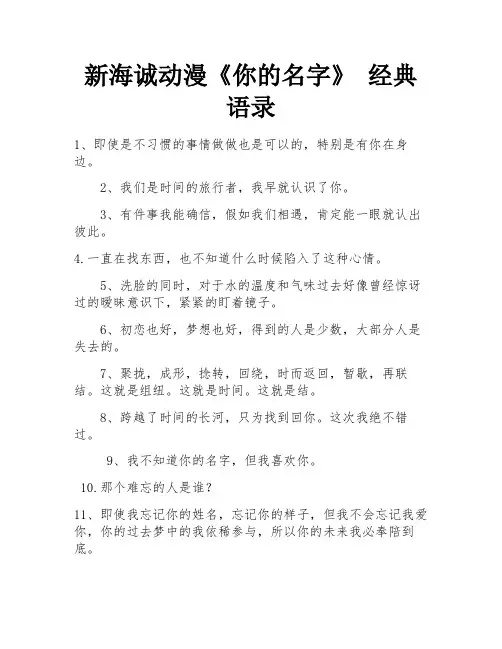 新海诚动漫《你的名字》 经典语录

1、即使是不习惯的事情做做也是可以的，特别是有你在身边。

2、我们是时间的旅行者，我早就认识了你。

3、有件事我能确信，假如我们相遇，肯定能一眼就认出彼此。

4.一直在找东西，也不知道什么时候陷入了这种心情。

5、洗脸的同时，对于水的温度和气味过去好像曾经惊讶过的暧昧意识下，紧紧的盯着镜子。

6、初恋也好，梦想也好，得到的人是少数，大部分人是失去的。

7、聚拢，成形，捻转，回绕，时而返回，暂歇，再联结。这就是组纽。这就是时间。这就是结。

8、跨越了时间的长河，只为找到回你。这次我绝不错过。

9、我不知道你的名字，但我喜欢你。

10.那个难忘的人是谁？

11、即使我忘记你的姓名，忘记你的样子，但我不会忘记我爱你，你的过去梦中的我依稀参与，所以你的未来我必奉陪到底。